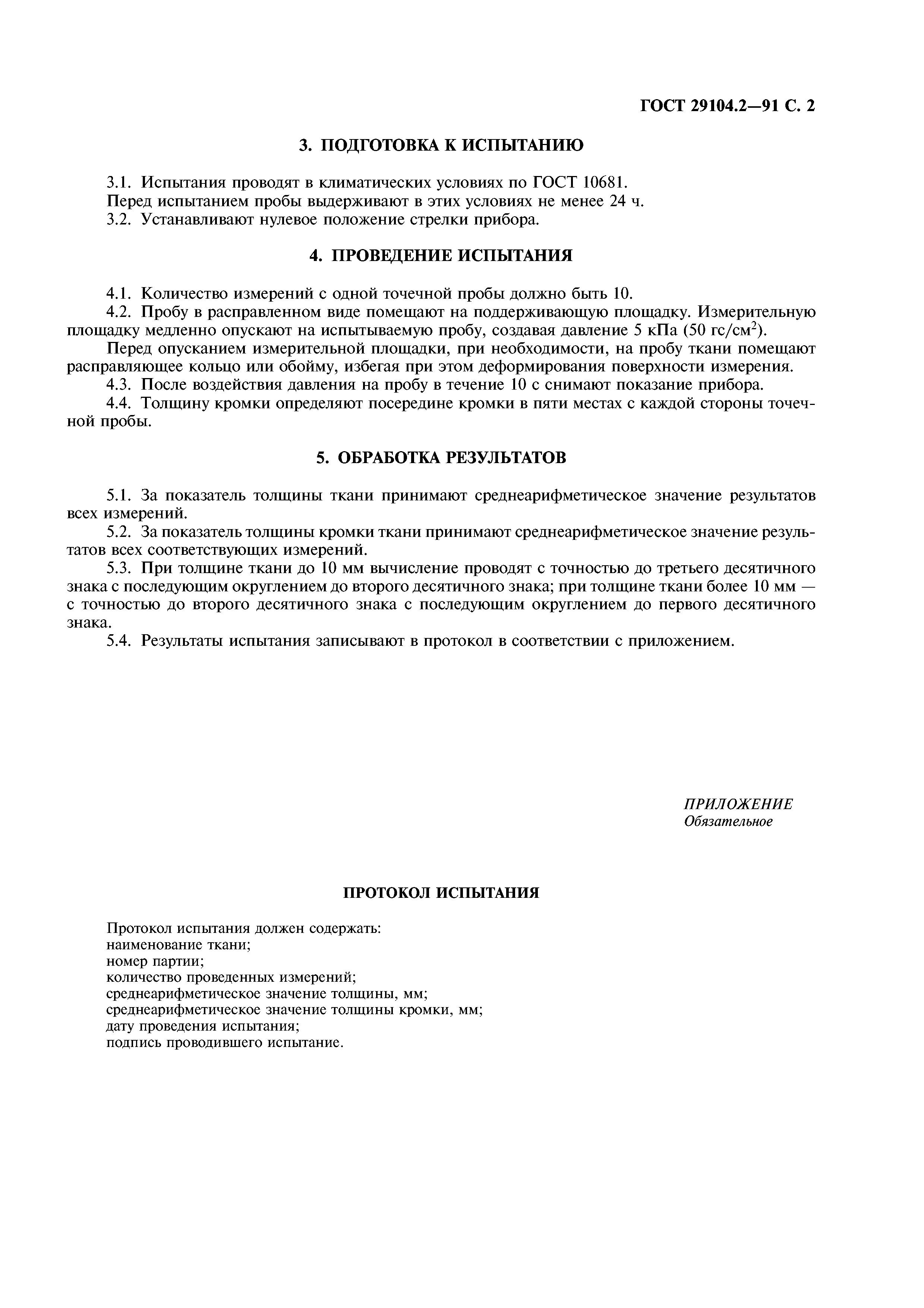 ГОСТ 29104.2—91 С. 2

3. ПОДГОТОВКА К ИСПЫТАНИЮ

3.1. Испытания проводят в климатических условиях по ГОСТ 10681.
Перед испытанием пробы выдерживают в этих условиях не менее 24 ч.
3.2. Устанавливают нулевое положение стрелки прибора.

4. ПРОВЕДЕНИЕ ИСПЫТАНИЯ

4.1. Количество измерений с одной точечной пробы должно быть 10.
4.2. Пробу в расправленном виде помещают на поддерживающую площадку. Измерительную площадку медленно опускают на испытываемую пробу, создавая давление 5 кПа (50 гс/см$^2$).
Перед опусканием измерительной площадки, при необходимости, на пробу ткани помещают расправляющее кольцо или обойму, избегая при этом деформирования поверхности измерения.
4.3. После воздействия давления на пробу в течение 10 с снимают показание прибора.
4.4. Толщину кромки определяют посередине кромки в пяти местах с каждой стороны точечной пробы.

5. ОБРАБОТКА РЕЗУЛЬТАТОВ

5.1. За показатель толщины ткани принимают среднеарифметическое значение результатов всех измерений.
5.2. За показатель толщины кромки ткани принимают среднеарифметическое значение результатов всех соответствующих измерений.
5.3. При толщине ткани до 10 мм вычисление проводят с точностью до третьего десятичного знака с последующим округлением до второго десятичного знака; при толщине ткани более 10 мм — с точностью до второго десятичного знака с последующим округлением до первого десятичного знака.
5.4. Результаты испытания записывают в протокол в соответствии с приложением.

ПРИЛОЖЕНИЕ
Обязательное

ПРОТОКОЛ ИСПЫТАНИЯ

Протокол испытания должен содержать:
наименование ткани;
номер партии;
количество проведенных измерений;
среднеарифметическое значение толщины, мм;
среднеарифметическое значение толщины кромки, мм;
дату проведения испытания;
подпись проводившего испытание.